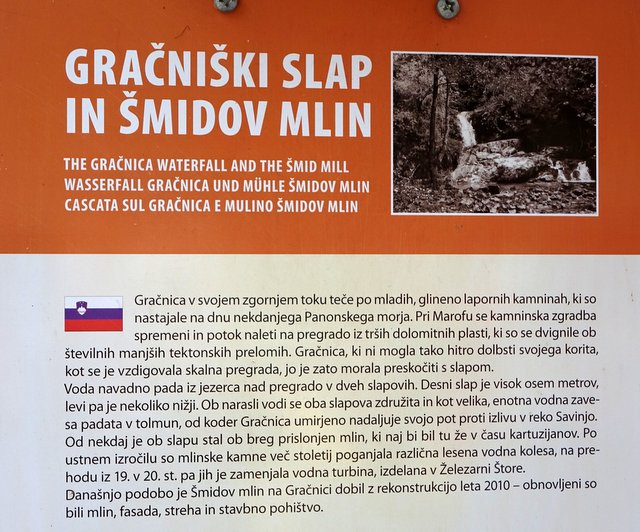 GRAČNIŠKI SLAP
IN ŠMIDOV MLIN

THE GRAČNICA WATERFALL AND THE ŠMID MILL
WASSERFALL GRAČNICA UND MÜHLE ŠMIDOV MLIN
CASCATA SUL GRAČNICA E MULINO ŠMIDOV MLIN

Gračnica v svojem zgornjem toku teče po mladih, glineno lapornih kamninah, ki so nastajale na dnu nekdanjega Panonskega morja. Pri Marofu se kamninska zgradba spremeni in potok naleti na pregrado iz trših dolomitnih plasti, ki so se dvignile ob številnih manjših tektonskih prelomih. Gračnica, ki ni mogla tako hitro dolbsti svojega korita, kot se je vzdigovala skalna pregrada, jo je zato morala preskočiti s slapom.
Voda navadno pada iz jezerca nad pregrado v dveh slapovih. Desni slap je visok osem metrov, levi pa je nekoliko nižji. Ob narasli vodi se oba slapova združita in kot velika, enotna vodna zavesa padata v tolmun, od koder Gračnica umirjeno nadaljuje svojo pot proti izlivu v reko Savinjo.
Od nekdaj je ob slapu stal ob breg prislonjen mlin, ki naj bi bil tu že v času kartuzijanov. Po ustnem izročilu so mlinske kamne več stoletij poganjala različna lesena vodna kolesa, na prehodu iz 19. v 20. st. pa jih je zamenjala vodna turbina, izdelana v Železarni Štore.
Današnjo podobo je Šmidov mlin na Gračnici dobil z rekonstrukcijo leta 2010 – obnovljeni so bili mlin, fasada, streha in stavbno pohištvo.